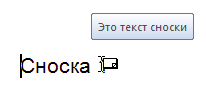 Это текст сноски

Сноска